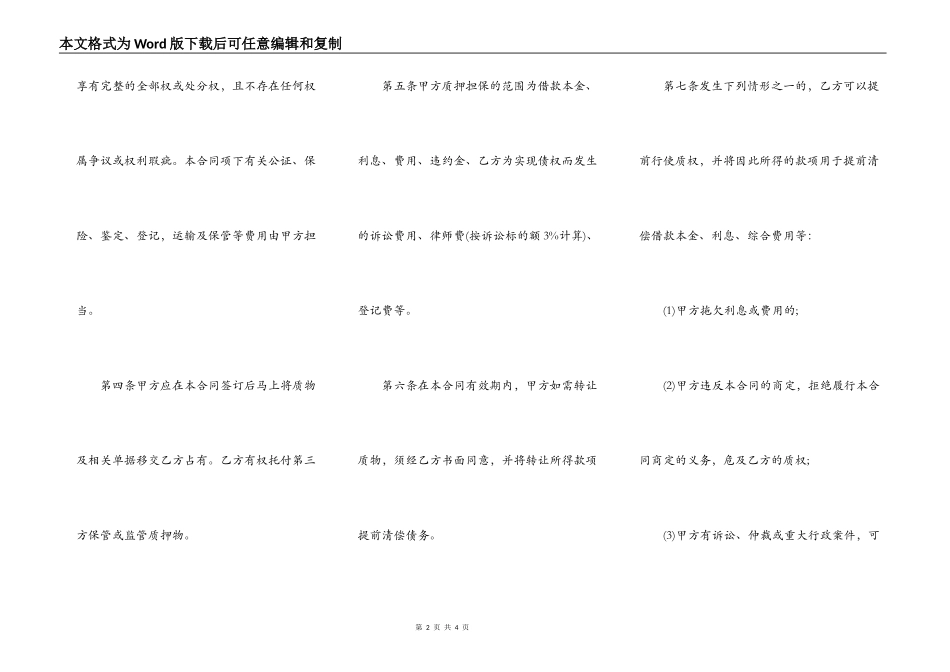 本文格式为Word版下载后可任意编辑和复制

享有完整的全部权或处分权，且不存在任何权属争议或权利瑕疵。本合同项下有关公证、保险、鉴定、登记，运输及保管等费用由甲方担当。

第四条甲方应在本合同签订后马上将质物及相关单据移交乙方占有。乙方有权托付第三方保管或监管质押物。

第五条甲方质押担保的范围为借款本金、利息、费用、违约金、乙方为实现债权而发生的诉讼费用、律师费(按诉讼标的额3%计算)、登记费等。

第六条在本合同有效期内，甲方如需转让质物，须经乙方书面同意，并将转让所得款项提前清偿债务。

第七条发生下列情形之一的，乙方可以提前行使质权，并将因此所得的款项用于提前清偿借款本金、利息、综合费用等：

(1)甲方拖欠利息或费用的;

(2)甲方违反本合同的商定，拒绝履行本合同商定的义务，危及乙方的质权;

(3)甲方有诉讼、仲裁或重大行政案件，可

第2页 共4页